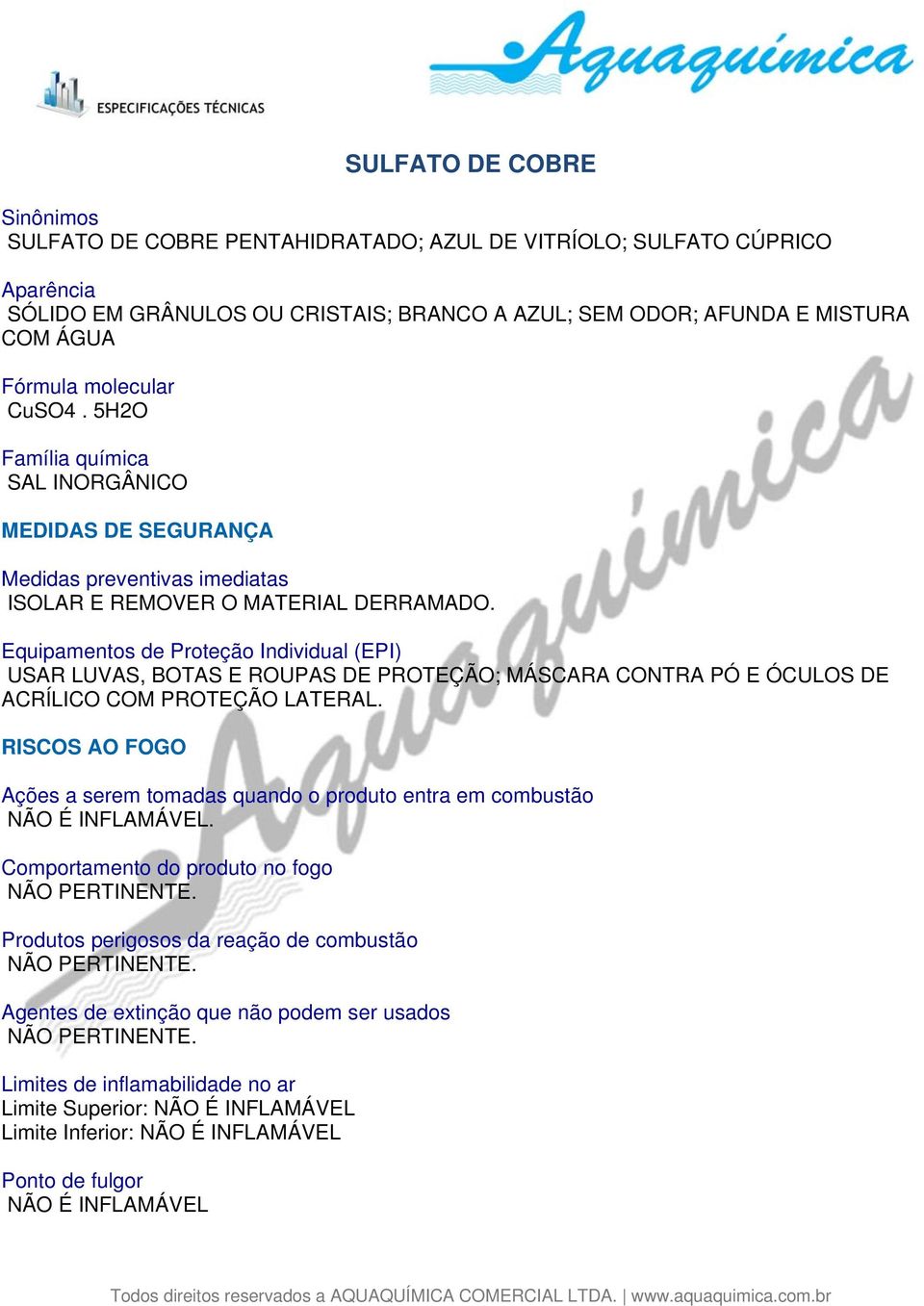 ESPECIFICAÇÕES TÉCNICAS

Aquaquímica

SULFATO DE COBRE

Sinônimos
SULFATO DE COBRE PENTAHIDRATADO; AZUL DE VITRÍOLO; SULFATO CÚPRICO

Aparência
SÓLIDO EM GRÂNULOS OU CRISTAIS; BRANCO A AZUL; SEM ODOR; AFUNDA E MISTURA COM ÁGUA

Fórmula molecular
CuSO4 . 5H2O

Família química
SAL INORGÂNICO

MEDIDAS DE SEGURANÇA

Medidas preventivas imediatas
ISOLAR E REMOVER O MATERIAL DERRAMADO.

Equipamentos de Proteção Individual (EPI)
USAR LUVAS, BOTAS E ROUPAS DE PROTEÇÃO; MÁSCARA CONTRA PÓ E ÓCULOS DE ACRÍLICO COM PROTEÇÃO LATERAL.

RISCOS AO FOGO

Ações a serem tomadas quando o produto entra em combustão
NÃO É INFLAMÁVEL.

Comportamento do produto no fogo
NÃO PERTINENTE.

Produtos perigosos da reação de combustão
NÃO PERTINENTE.

Agentes de extinção que não podem ser usados
NÃO PERTINENTE.

Limites de inflamabilidade no ar
Limite Superior: NÃO É INFLAMÁVEL
Limite Inferior: NÃO É INFLAMÁVEL

Ponto de fulgor
NÃO É INFLAMÁVEL

Aquaquímica

Todos direitos reservados a AQUAQUÍMICA COMERCIAL LTDA. | www.aquaquimica.com.br